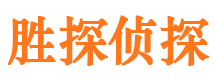 胜探侦探